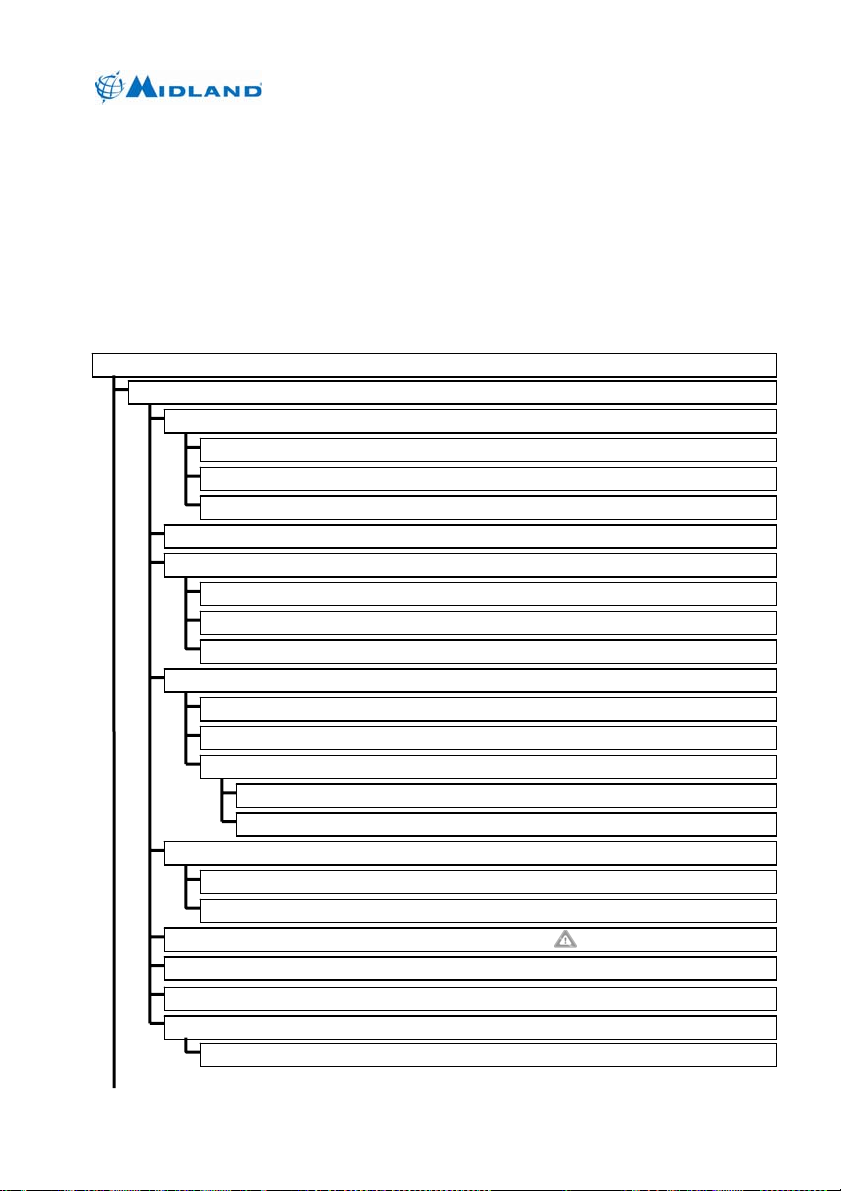 MIDLAND